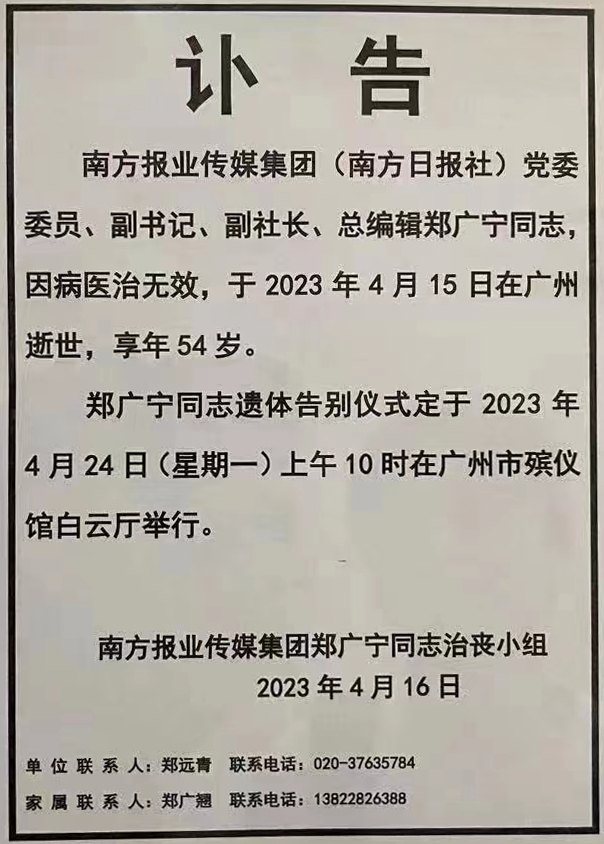 讣告

南方报业传媒集团（南方日报社）党委委员、副书记、副社长、总编辑郑广宁同志，因病医治无效，于2023年4月15日在广州逝世，享年54岁。

郑广宁同志遗体告别仪式定于2023年4月24日（星期一）上午10时在广州市殡仪馆白云厅举行。

南方报业传媒集团郑广宁同志治丧小组
2023年4月16日

单位联系人：郑远青 联系电话：020-37635784
家属联系人：郑广翘 联系电话：13822826388